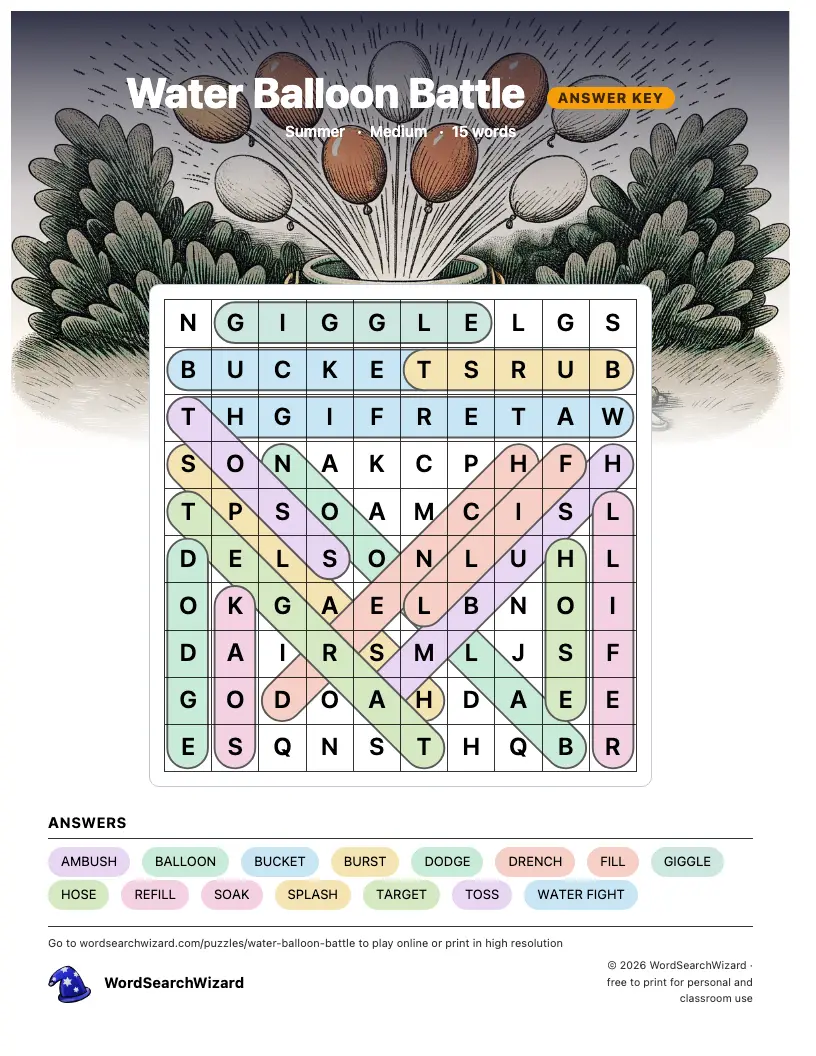 Water Balloon Battle

ANSWER KEY

Summer · Medium · 15 words

| N | G | I | G | G | L | E | L | G | S |
|---|---|---|---|---|---|---|---|---|---|
| B | U | C | K | E | T | S | R | U | B |
| T | H | G | I | F | R | E | T | A | W |
| S | O | N | A | K | C | P | H | F | H |
| T | P | S | O | A | M | C | I | S | L |
| D | E | L | S | O | N | L | U | H | L |
| O | K | G | A | E | L | B | N | O | I |
| D | A | I | R | S | M | L | J | S | F |
| G | O | D | O | A | H | D | A | E | E |
| E | S | Q | N | S | T | H | Q | B | R |

ANSWERS

AMBUSH
BALLOON
BUCKET
BURST
DODGE
DRENCH
FILL
GIGGLE
HOSE
REFILL
SOAK
SPLASH
TARGET
TOSS
WATER FIGHT

Go to wordsearchwizard.com/puzzles/water-balloon-battle to play online or print in high resolution

WordSearchWizard

© 2026 WordSearchWizard · free to print for personal and classroom use